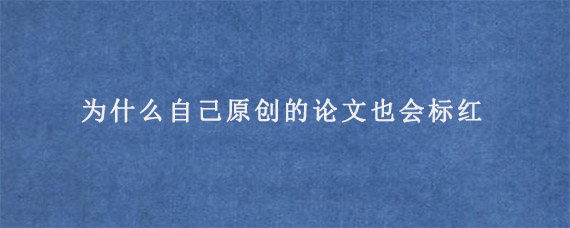 为什么自己原创的论文也会标红